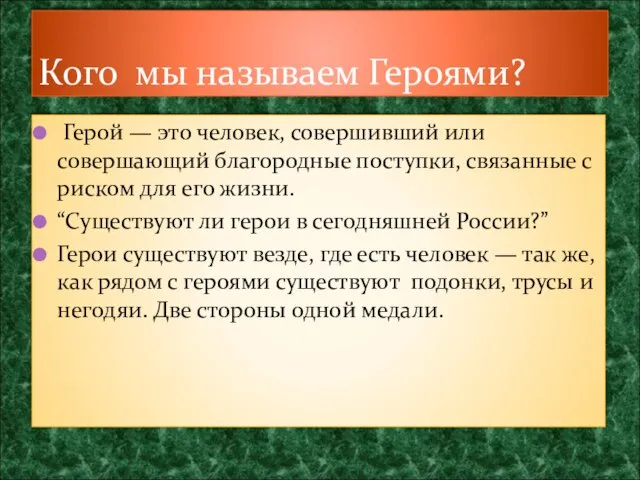 Кого мы называем Героями?

Герой — это человек, совершивший или совершающий благородные поступки, связанные с риском для его жизни.

“Существуют ли герои в сегодняшней России?”

Герои существуют везде, где есть человек — так же, как рядом с героями существуют подонки, трусы и негодяи. Две стороны одной медали.